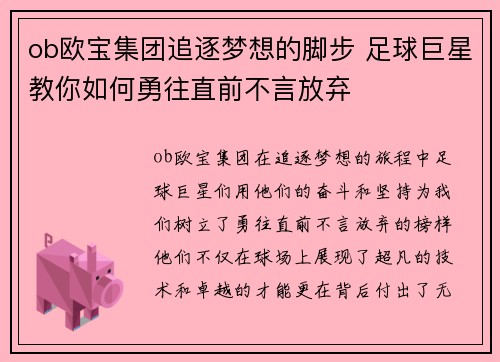 ob欧宝集团追逐梦想的脚步 足球巨星教你如何勇往直前不言放弃

ob欧宝集团在追逐梦想的旅程中足球巨星们用他们的奋斗和坚持为我们树立了勇往直前不言放弃的榜样他们不仅在球场上展现了超凡的技术和卓越的才能更在背后付出了无